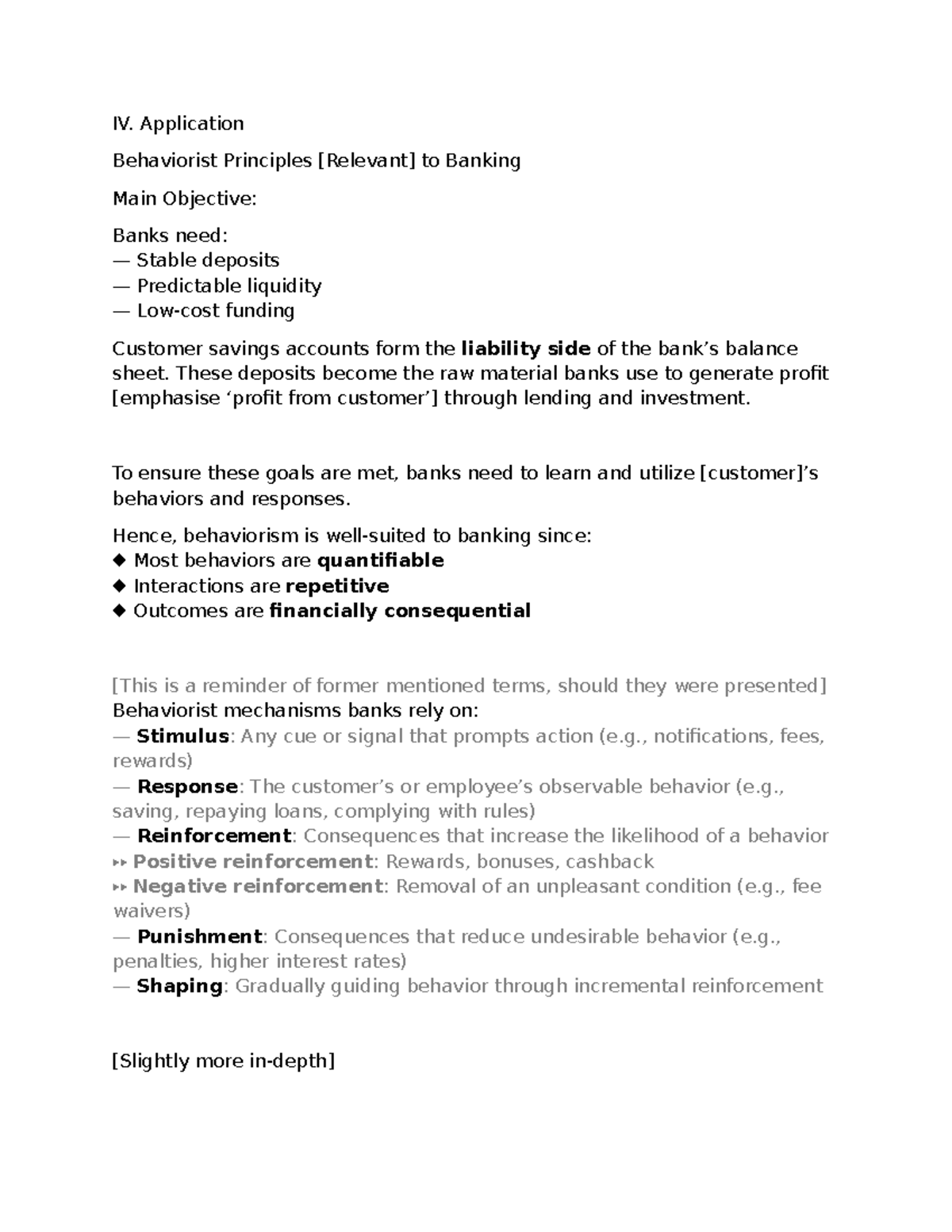 IV. Application

Behaviorist Principles [Relevant] to Banking

Main Objective:

Banks need:
— Stable deposits
— Predictable liquidity
— Low-cost funding

Customer savings accounts form the liability side of the bank's balance sheet. These deposits become the raw material banks use to generate profit [emphasise 'profit from customer'] through lending and investment.

To ensure these goals are met, banks need to learn and utilize [customer]'s behaviors and responses.

Hence, behaviorism is well-suited to banking since:
◆ Most behaviors are quantifiable
◆ Interactions are repetitive
◆ Outcomes are financially consequential

[This is a reminder of former mentioned terms, should they were presented]
Behaviorist mechanisms banks rely on:
— Stimulus: Any cue or signal that prompts action (e.g., notifications, fees, rewards)
— Response: The customer's or employee's observable behavior (e.g., saving, repaying loans, complying with rules)
— Reinforcement: Consequences that increase the likelihood of a behavior
▸▸ Positive reinforcement: Rewards, bonuses, cashback
▸▸ Negative reinforcement: Removal of an unpleasant condition (e.g., fee waivers)
— Punishment: Consequences that reduce undesirable behavior (e.g., penalties, higher interest rates)
— Shaping: Gradually guiding behavior through incremental reinforcement

[Slightly more in-depth]